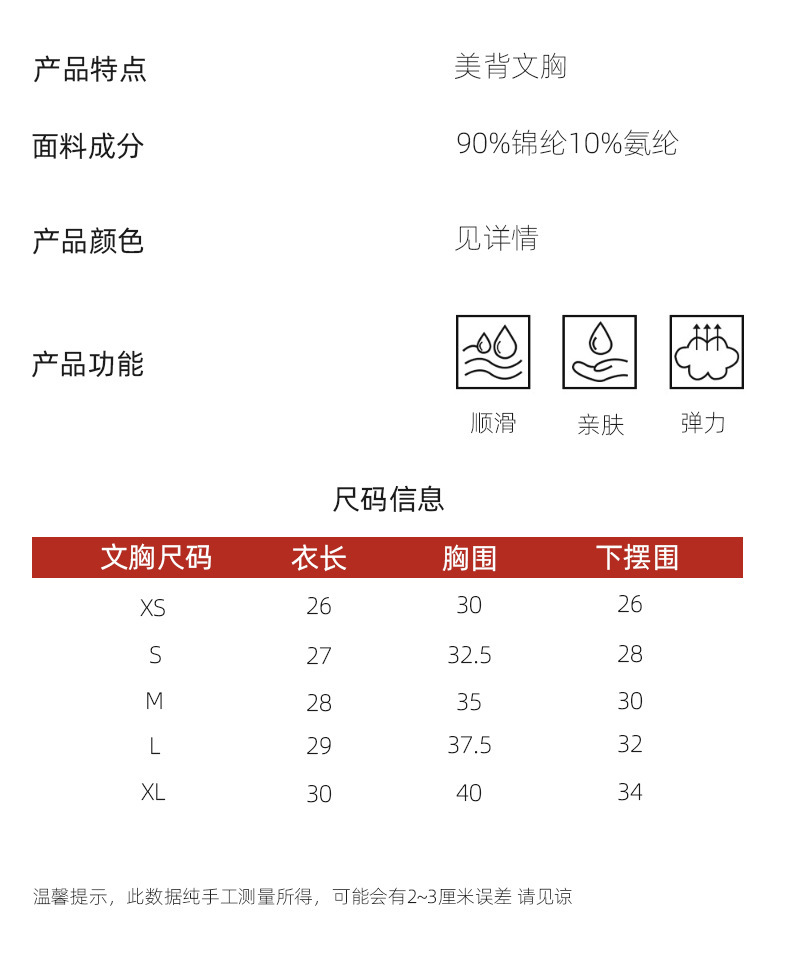 产品特点　　美背文胸

面料成分　　90%锦纶10%氨纶

产品颜色　　见详情

产品功能

顺滑　亲肤　弹力

尺码信息

| 文胸尺码 | 衣长 | 胸围 | 下摆围 |
|---|---|---|---|
| XS | 26 | 30 | 26 |
| S | 27 | 32.5 | 28 |
| M | 28 | 35 | 30 |
| L | 29 | 37.5 | 32 |
| XL | 30 | 40 | 34 |

温馨提示，此数据纯手工测量所得，可能会有2~3厘米误差 请见谅